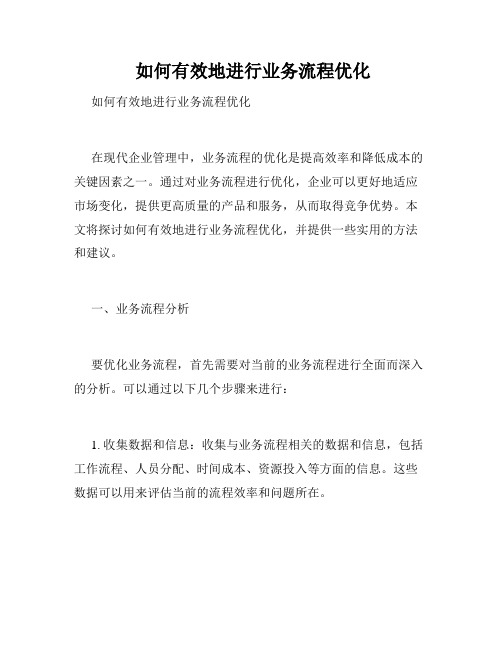 如何有效地进行业务流程优化

如何有效地进行业务流程优化

在现代企业管理中，业务流程的优化是提高效率和降低成本的关键因素之一。通过对业务流程进行优化，企业可以更好地适应市场变化，提供更高质量的产品和服务，从而取得竞争优势。本文将探讨如何有效地进行业务流程优化，并提供一些实用的方法和建议。

一、业务流程分析

要优化业务流程，首先需要对当前的业务流程进行全面而深入的分析。可以通过以下几个步骤来进行：

1. 收集数据和信息：收集与业务流程相关的数据和信息，包括工作流程、人员分配、时间成本、资源投入等方面的信息。这些数据可以用来评估当前的流程效率和问题所在。